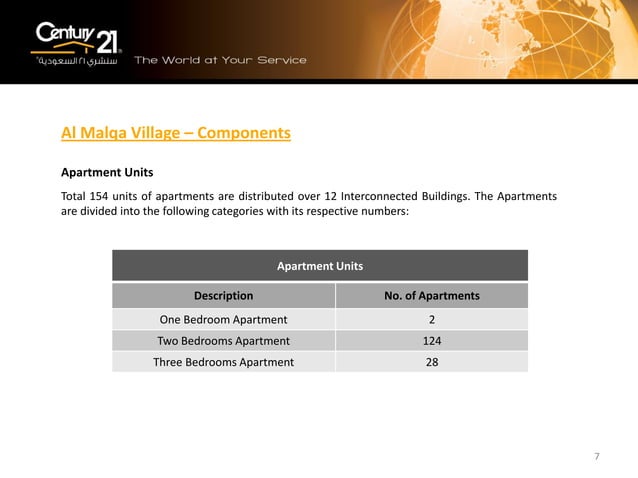 Century 21
سنشري ٢١ السعودية
The World at Your Service

Al Malga Village – Components

Apartment Units

Total 154 units of apartments are distributed over 12 Interconnected Buildings. The Apartments are divided into the following categories with its respective numbers:

Apartment Units

| Description | No. of Apartments |
|---|---|
| One Bedroom Apartment | 2 |
| Two Bedrooms Apartment | 124 |
| Three Bedrooms Apartment | 28 |

7